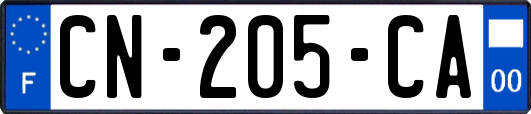 F
CN-205-CA
00